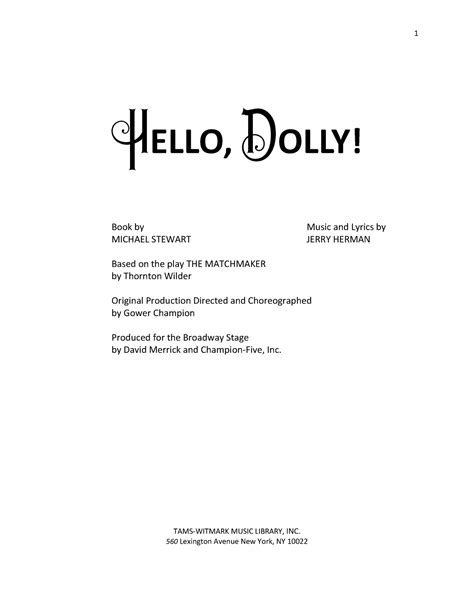 1

HELLO, DOLLY!

Book by
MICHAEL STEWART

Music and Lyrics by
JERRY HERMAN

Based on the play THE MATCHMAKER
by Thornton Wilder

Original Production Directed and Choreographed
by Gower Champion

Produced for the Broadway Stage
by David Merrick and Champion-Five, Inc.

TAMS-WITMARK MUSIC LIBRARY, INC.
560 Lexington Avenue New York, NY 10022